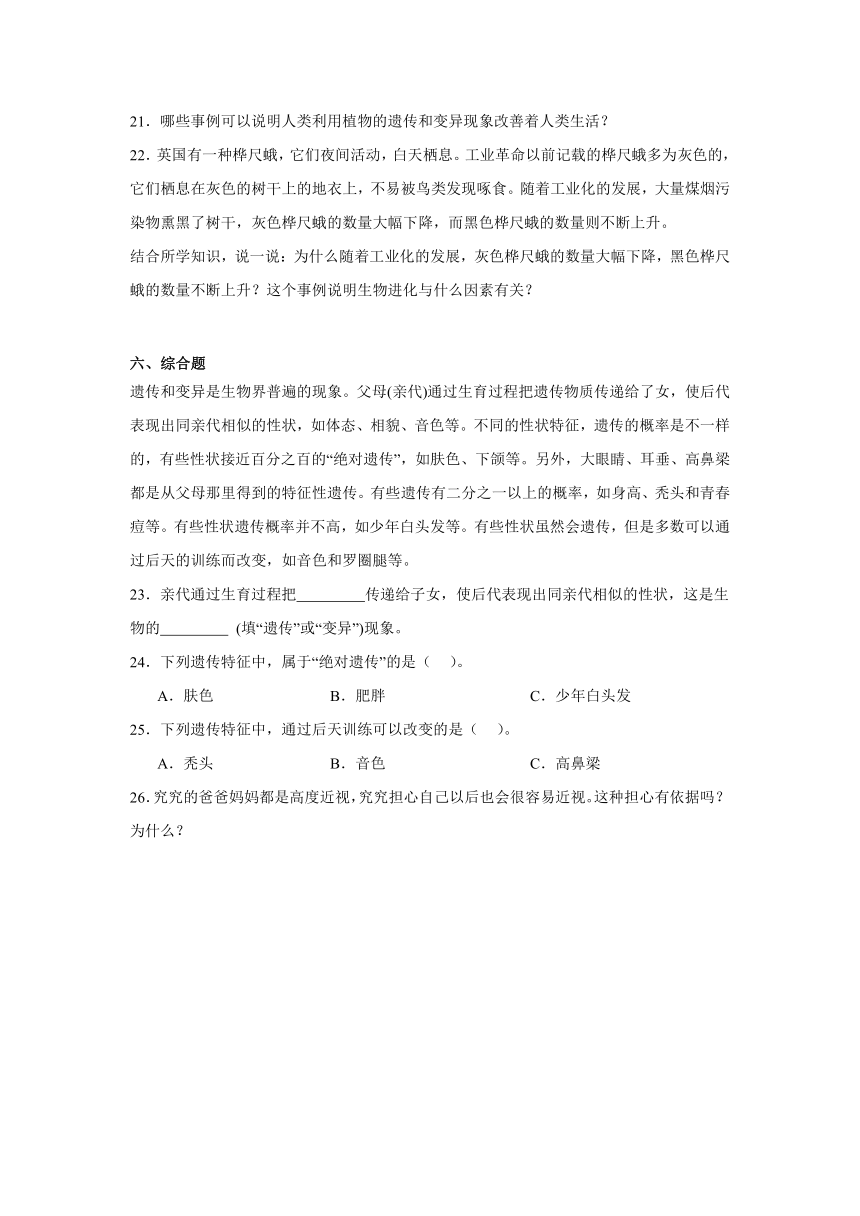 21．哪些事例可以说明人类利用植物的遗传和变异现象改善着人类生活？

22．英国有一种桦尺蛾，它们夜间活动，白天栖息。工业革命以前记载的桦尺蛾多为灰色的，它们栖息在灰色的树干上的地衣上，不易被鸟类发现啄食。随着工业化的发展，大量煤烟污染物熏黑了树干，灰色桦尺蛾的数量大幅下降，而黑色桦尺蛾的数量则不断上升。

结合所学知识，说一说：为什么随着工业化的发展，灰色桦尺蛾的数量大幅下降，黑色桦尺蛾的数量不断上升？这个事例说明生物进化与什么因素有关？

六、综合题

遗传和变异是生物界普遍的现象。父母(亲代)通过生育过程把遗传物质传递给了女，使后代表现出同亲代相似的性状，如体态、相貌、音色等。不同的性状特征，遗传的概率是不一样的，有些性状接近百分之百的“绝对遗传”，如肤色、下颌等。另外，大眼睛、耳垂、高鼻梁都是从父母那里得到的特征性遗传。有些遗传有二分之一以上的概率，如身高、秃头和青春痘等。有些性状遗传概率并不高，如少年白头发等。有些性状虽然会遗传，但是多数可以通过后天的训练而改变，如音色和罗圈腿等。

23．亲代通过生育过程把_________传递给子女，使后代表现出同亲代相似的性状，这是生物的_________ (填“遗传”或“变异”)现象。

24．下列遗传特征中，属于“绝对遗传”的是（　）。

A．肤色　　B．肥胖　　C．少年白头发

25．下列遗传特征中，通过后天训练可以改变的是（　）。

A．秃头　　B．音色　　C．高鼻梁

26.究究的爸爸妈妈都是高度近视，究究担心自己以后也会很容易近视。这种担心有依据吗？为什么？